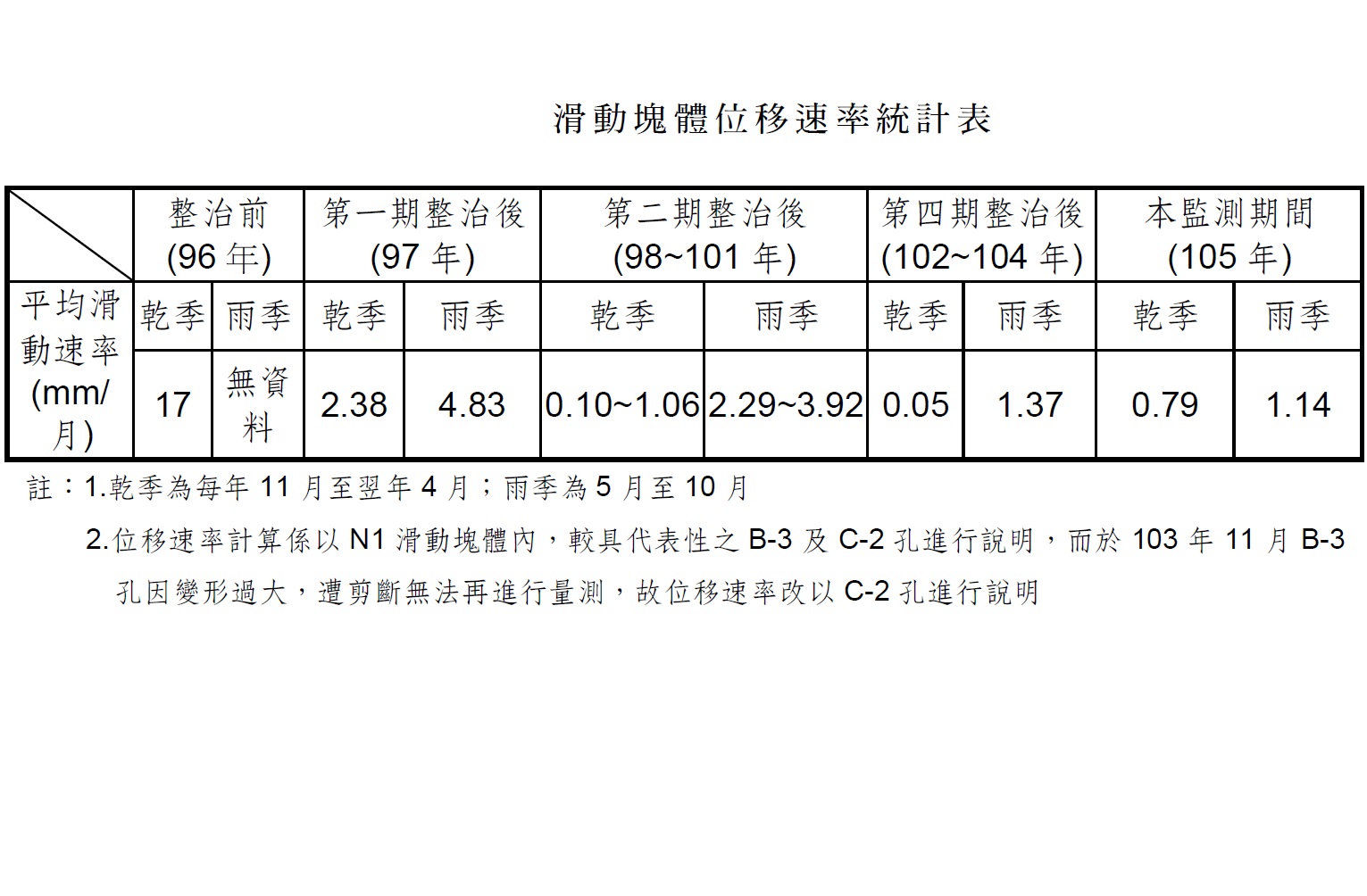 滑動塊體位移速率統計表

|  | 整治前(96年) |  | 第一期整治後(97年) |  | 第二期整治後(98~101年) |  | 第四期整治後(102~104年) |  | 本監測期間(105年) |  |
|---|---|---|---|---|---|---|---|---|---|---|
| 平均滑動速率(mm/月) | 乾季 | 雨季 | 乾季 | 雨季 | 乾季 | 雨季 | 乾季 | 雨季 | 乾季 | 雨季 |
|  | 17 | 無資料 | 2.38 | 4.83 | 0.10~1.06 | 2.29~3.92 | 0.05 | 1.37 | 0.79 | 1.14 |

註：1.乾季為每年11月至翌年4月；雨季為5月至10月

2.位移速率計算係以N1滑動塊體內，較具代表性之B-3及C-2孔進行說明，而於103年11月B-3孔因變形過大，遭剪斷無法再進行量測，故位移速率改以C-2孔進行說明